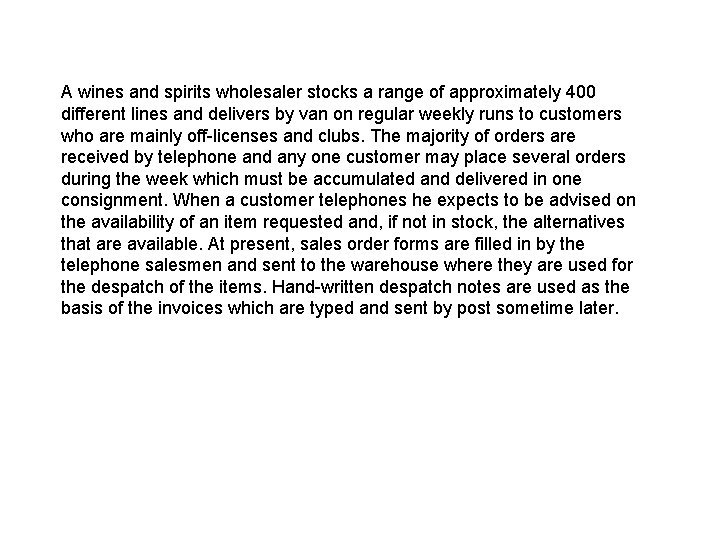 A wines and spirits wholesaler stocks a range of approximately 400 different lines and delivers by van on regular weekly runs to customers who are mainly off-licenses and clubs. The majority of orders are received by telephone and any one customer may place several orders during the week which must be accumulated and delivered in one consignment. When a customer telephones he expects to be advised on the availability of an item requested and, if not in stock, the alternatives that are available. At present, sales order forms are filled in by the telephone salesmen and sent to the warehouse where they are used for the despatch of the items. Hand-written despatch notes are used as the basis of the invoices which are typed and sent by post sometime later.